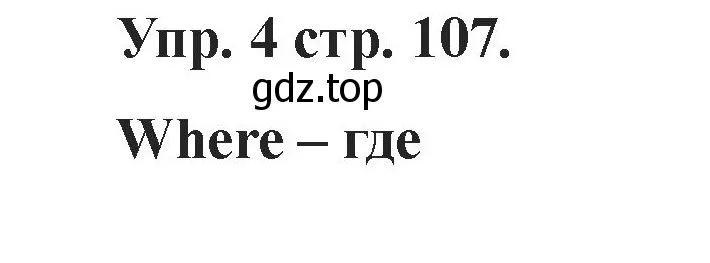 Упр. 4 стр. 107.
gdz.top
Where – где